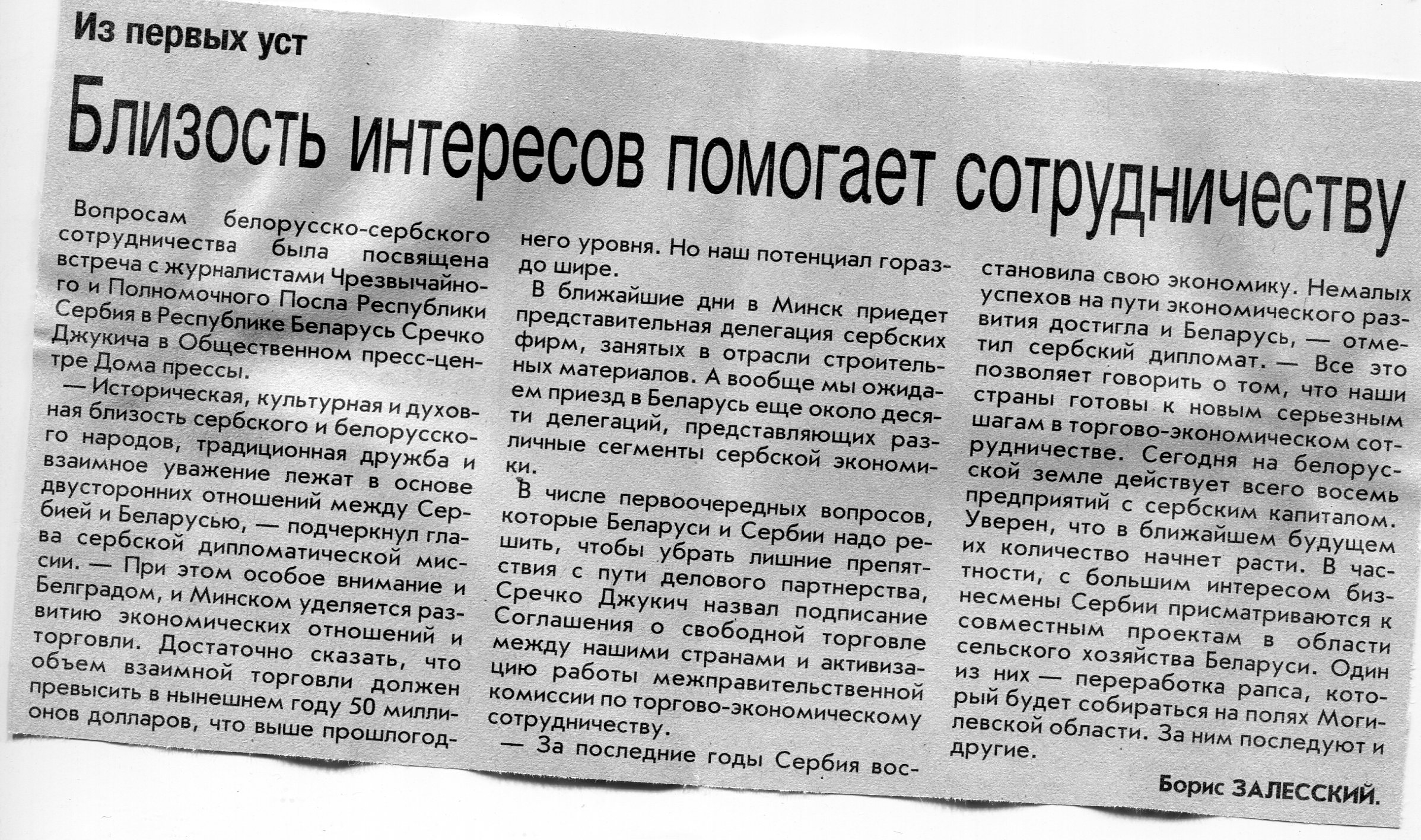 Из первых уст

Близость интересов помогает сотрудничеству

Вопросам белорусско-сербского сотрудничества была посвящена встреча с журналистами Чрезвычайного и Полномочного Посла Республики Сербия в Республике Беларусь Сречко Джукича в Общественном пресс-центре Дома прессы.

— Историческая, культурная и духовная близость сербского и белорусского народов, традиционная дружба и взаимное уважение лежат в основе двусторонних отношений между Сербией и Беларусью, — подчеркнул глава сербской дипломатической миссии. — При этом особое внимание и Белградом, и Минском уделяется развитию экономических отношений и торговли. Достаточно сказать, что объем взаимной торговли должен превысить в нынешнем году 50 миллионов долларов, что выше прошлогоднего уровня. Но наш потенциал гораздо шире.

В ближайшие дни в Минск приедет представительная делегация сербских фирм, занятых в отрасли строительных материалов. А вообще мы ожидаем приезд в Беларусь еще около десяти делегаций, представляющих различные сегменты сербской экономики.

В числе первоочередных вопросов, которые Беларуси и Сербии надо решить, чтобы убрать лишние препятствия с пути делового партнерства, Сречко Джукич назвал подписание Соглашения о свободной торговле между нашими странами и активизацию работы межправительственной комиссии по торгово-экономическому сотрудничеству.

— За последние годы Сербия восстановила свою экономику. Немалых успехов на пути экономического развития достигла и Беларусь, — отметил сербский дипломат. — Все это позволяет говорить о том, что наши страны готовы к новым серьезным шагам в торгово-экономическом сотрудничестве. Сегодня на белорусской земле действует всего восемь предприятий с сербским капиталом. Уверен, что в ближайшем будущем их количество начнет расти. В частности, с большим интересом бизнесмены Сербии присматриваются к совместным проектам в области сельского хозяйства Беларуси. Один из них — переработка рапса, который будет собираться на полях Могилевской области. За ним последуют и другие.

Борис ЗАЛЕССКИЙ.